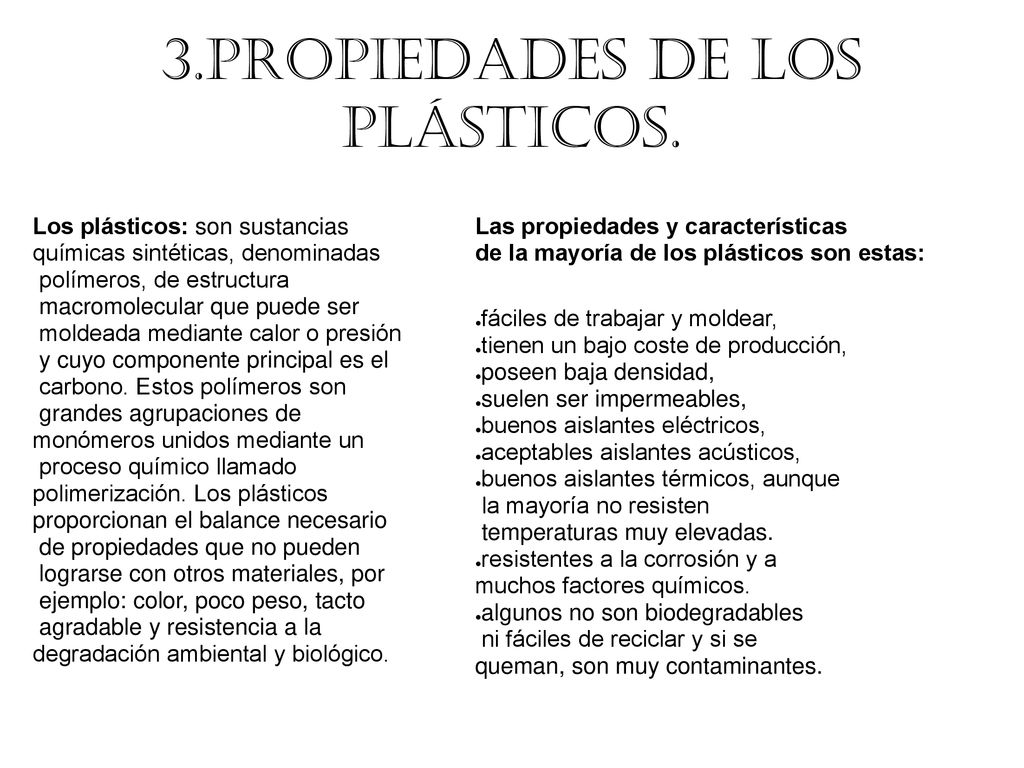 3.PROPIEDADES DE LOS PLÁSTICOS.

Los plásticos: son sustancias químicas sintéticas, denominadas polímeros, de estructura macromolecular que puede ser moldeada mediante calor o presión y cuyo componente principal es el carbono. Estos polímeros son grandes agrupaciones de monómeros unidos mediante un proceso químico llamado polimerización. Los plásticos proporcionan el balance necesario de propiedades que no pueden lograrse con otros materiales, por ejemplo: color, poco peso, tacto agradable y resistencia a la degradación ambiental y biológico.

Las propiedades y características de la mayoría de los plásticos son estas:

●fáciles de trabajar y moldear,
●tienen un bajo coste de producción,
●poseen baja densidad,
●suelen ser impermeables,
●buenos aislantes eléctricos,
●aceptables aislantes acústicos,
●buenos aislantes térmicos, aunque la mayoría no resisten temperaturas muy elevadas.
●resistentes a la corrosión y a muchos factores químicos.
●algunos no son biodegradables ni fáciles de reciclar y si se queman, son muy contaminantes.